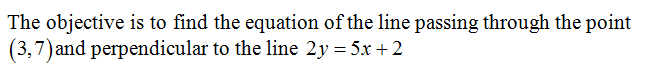 The objective is to find the equation of the line passing through the point $(3,7)$ and perpendicular to the line $2y = 5x + 2$